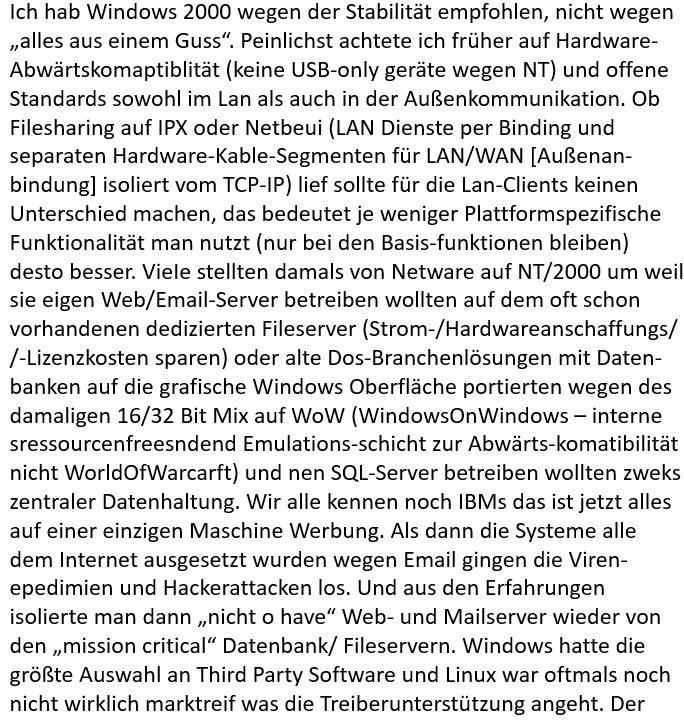 Ich hab Windows 2000 wegen der Stabilität empfohlen, nicht wegen „alles aus einem Guss“. Peinlichst achtete ich früher auf Hardware-Abwärtskomaptiblität (keine USB-only geräte wegen NT) und offene Standards sowohl im Lan als auch in der Außenkommunikation. Ob Filesharing auf IPX oder Netbeui (LAN Dienste per Binding und separaten Hardware-Kable-Segmenten für LAN/WAN [Außenanbindung] isoliert vom TCP-IP) lief sollte für die Lan-Clients keinen Unterschied machen, das bedeutet je weniger Plattformspezifische Funktionalität man nutzt (nur bei den Basis-funktionen bleiben) desto besser. Viele stellten damals von Netware auf NT/2000 um weil sie eigen Web/Email-Server betreiben wollten auf dem oft schon vorhandenen dedizierten Fileserver (Strom-/Hardwareanschaffungs/ /-Lizenzkosten sparen) oder alte Dos-Branchenlösungen mit Datenbanken auf die grafische Windows Oberfläche portierten wegen des damaligen 16/32 Bit Mix auf WoW (WindowsOnWindows – interne sressourcenfreesndend Emulations-schicht zur Abwärts-komatibilität nicht WorldOfWarcarft) und nen SQL-Server betreiben wollten zweks zentraler Datenhaltung. Wir alle kennen noch IBMs das ist jetzt alles auf einer einzigen Maschine Werbung. Als dann die Systeme alle dem Internet ausgesetzt wurden wegen Email gingen die Virenepedimien und Hackerattacken los. Und aus den Erfahrungen isolierte man dann „nicht o have“ Web- und Mailserver wieder von den „mission critical“ Datenbank/ Fileservern. Windows hatte die größte Auswahl an Third Party Software und Linux war oftmals noch nicht wirklich marktreif was die Treiberunterstützung angeht. Der